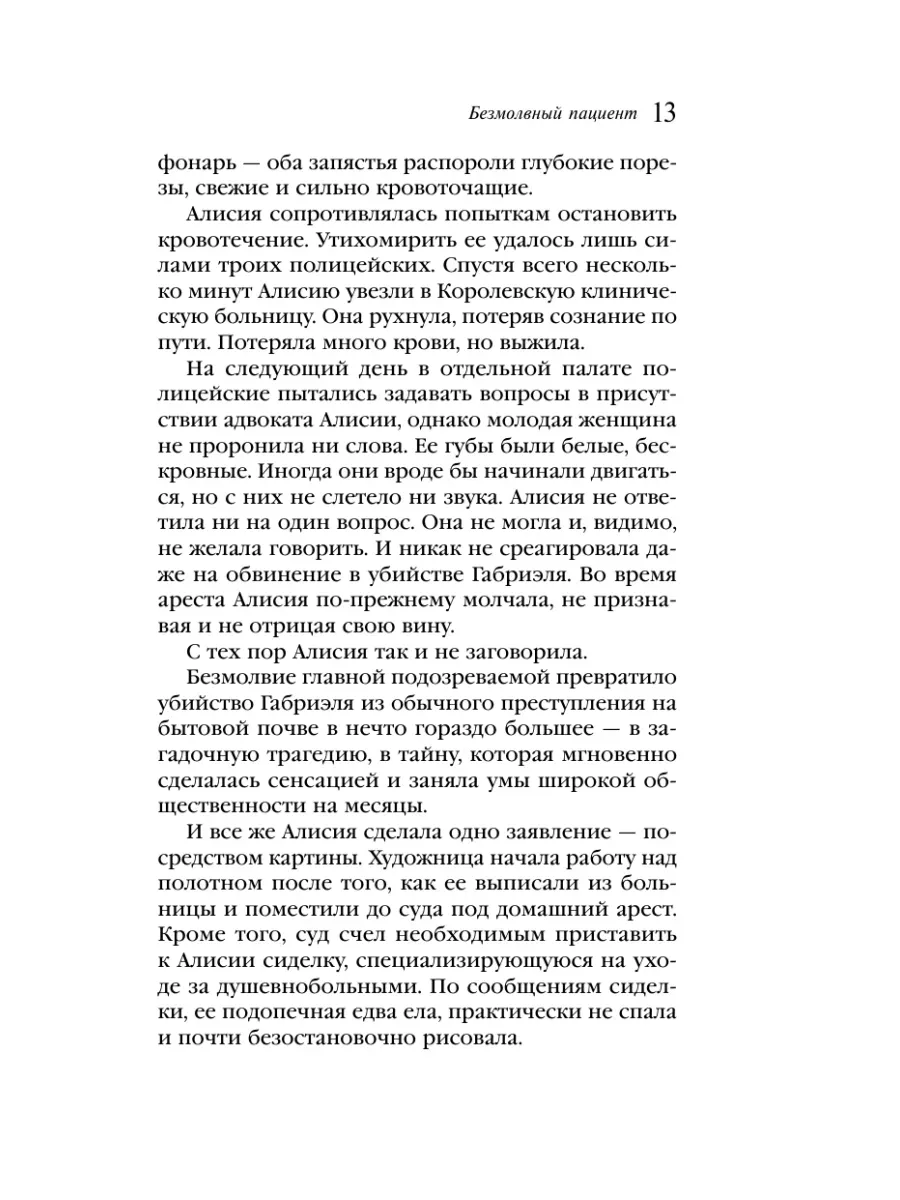 Безмолвный пациент 13

фонарь — оба запястья распороли глубокие порезы, свежие и сильно кровоточащие.

Алисия сопротивлялась попыткам остановить кровотечение. Утихомирить ее удалось лишь силами троих полицейских. Спустя всего несколько минут Алисию увезли в Королевскую клиническую больницу. Она рухнула, потеряв сознание по пути. Потеряла много крови, но выжила.

На следующий день в отдельной палате полицейские пытались задавать вопросы в присутствии адвоката Алисии, однако молодая женщина не проронила ни слова. Ее губы были белые, бескровные. Иногда они вроде бы начинали двигаться, но с них не слетело ни звука. Алисия не ответила ни на один вопрос. Она не могла и, видимо, не желала говорить. И никак не среагировала даже на обвинение в убийстве Габриэля. Во время ареста Алисия по-прежнему молчала, не признавая и не отрицая свою вину.

С тех пор Алисия так и не заговорила.

Безмолвие главной подозреваемой превратило убийство Габриэля из обычного преступления на бытовой почве в нечто гораздо большее — в загадочную трагедию, в тайну, которая мгновенно сделалась сенсацией и заняла умы широкой общественности на месяцы.

И все же Алисия сделала одно заявление — посредством картины. Художница начала работу над полотном после того, как ее выписали из больницы и поместили до суда под домашний арест. Кроме того, суд счел необходимым приставить к Алисии сиделку, специализирующуюся на уходе за душевнобольными. По сообщениям сиделки, ее подопечная едва ела, практически не спала и почти безостановочно рисовала.